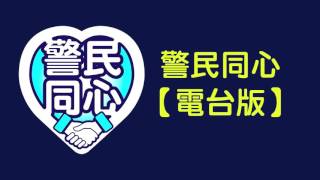 警民同心

警民同心
【電台版】